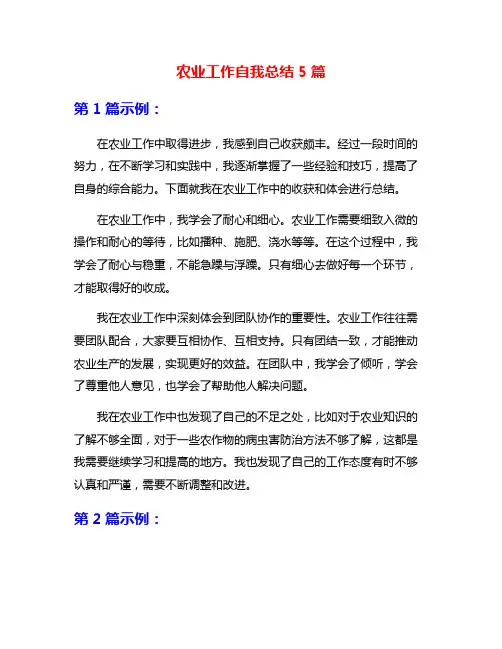 农业工作自我总结 5 篇

第 1 篇示例：

在农业工作中取得进步，我感到自己收获颇丰。经过一段时间的努力，在不断学习和实践中，我逐渐掌握了一些经验和技巧，提高了自身的综合能力。下面就我在农业工作中的收获和体会进行总结。

在农业工作中，我学会了耐心和细心。农业工作需要细致入微的操作和耐心的等待，比如播种、施肥、浇水等等。在这个过程中，我学会了耐心与稳重，不能急躁与浮躁。只有细心去做好每一个环节，才能取得好的收成。

我在农业工作中深刻体会到团队协作的重要性。农业工作往往需要团队配合，大家要互相协作、互相支持。只有团结一致，才能推动农业生产的发展，实现更好的效益。在团队中，我学会了倾听，学会了尊重他人意见，也学会了帮助他人解决问题。

我在农业工作中也发现了自己的不足之处，比如对于农业知识的了解不够全面，对于一些农作物的病虫害防治方法不够了解，这都是我需要继续学习和提高的地方。我也发现了自己的工作态度有时不够认真和严谨，需要不断调整和改进。

第 2 篇示例：